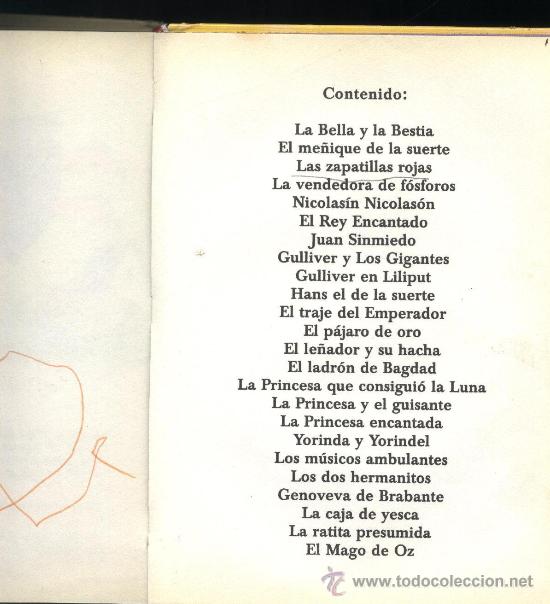 Contenido:

La Bella y la Bestia
El meñique de la suerte
Las zapatillas rojas
La vendedora de fósforos
Nicolasín Nicolasón
El Rey Encantado
Juan Sinmiedo
Gulliver y Los Gigantes
Gulliver en Liliput
Hans el de la suerte
El traje del Emperador
El pájaro de oro
El leñador y su hacha
El ladrón de Bagdad
La Princesa que consiguió la Luna
La Princesa y el guisante
La Princesa encantada
Yorinda y Yorindel
Los músicos ambulantes
Los dos hermanitos
Genoveva de Brabante
La caja de yesca
La ratita presumida
El Mago de Oz

www.todocoleccion.net